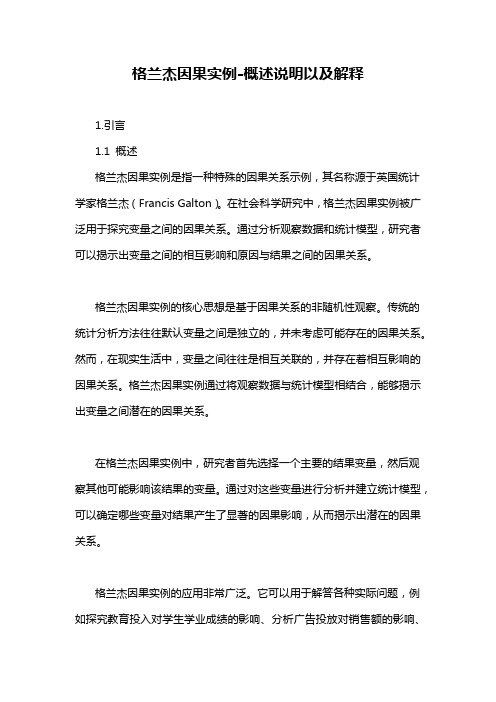 格兰杰因果实例-概述说明以及解释

1.引言

1.1 概述

格兰杰因果实例是指一种特殊的因果关系示例，其名称源于英国统计学家格兰杰（Francis Galton）。在社会科学研究中，格兰杰因果实例被广泛用于探究变量之间的因果关系。通过分析观察数据和统计模型，研究者可以揭示出变量之间的相互影响和原因与结果之间的因果关系。

格兰杰因果实例的核心思想是基于因果关系的非随机性观察。传统的统计分析方法往往默认变量之间是独立的，并未考虑可能存在的因果关系。然而，在现实生活中，变量之间往往是相互关联的，并存在着相互影响的因果关系。格兰杰因果实例通过将观察数据与统计模型相结合，能够揭示出变量之间潜在的因果关系。

在格兰杰因果实例中，研究者首先选择一个主要的结果变量，然后观察其他可能影响该结果的变量。通过对这些变量进行分析并建立统计模型，可以确定哪些变量对结果产生了显著的因果影响，从而揭示出潜在的因果关系。

格兰杰因果实例的应用非常广泛。它可以用于解答各种实际问题，例如探究教育投入对学生学业成绩的影响、分析广告投放对销售额的影响、